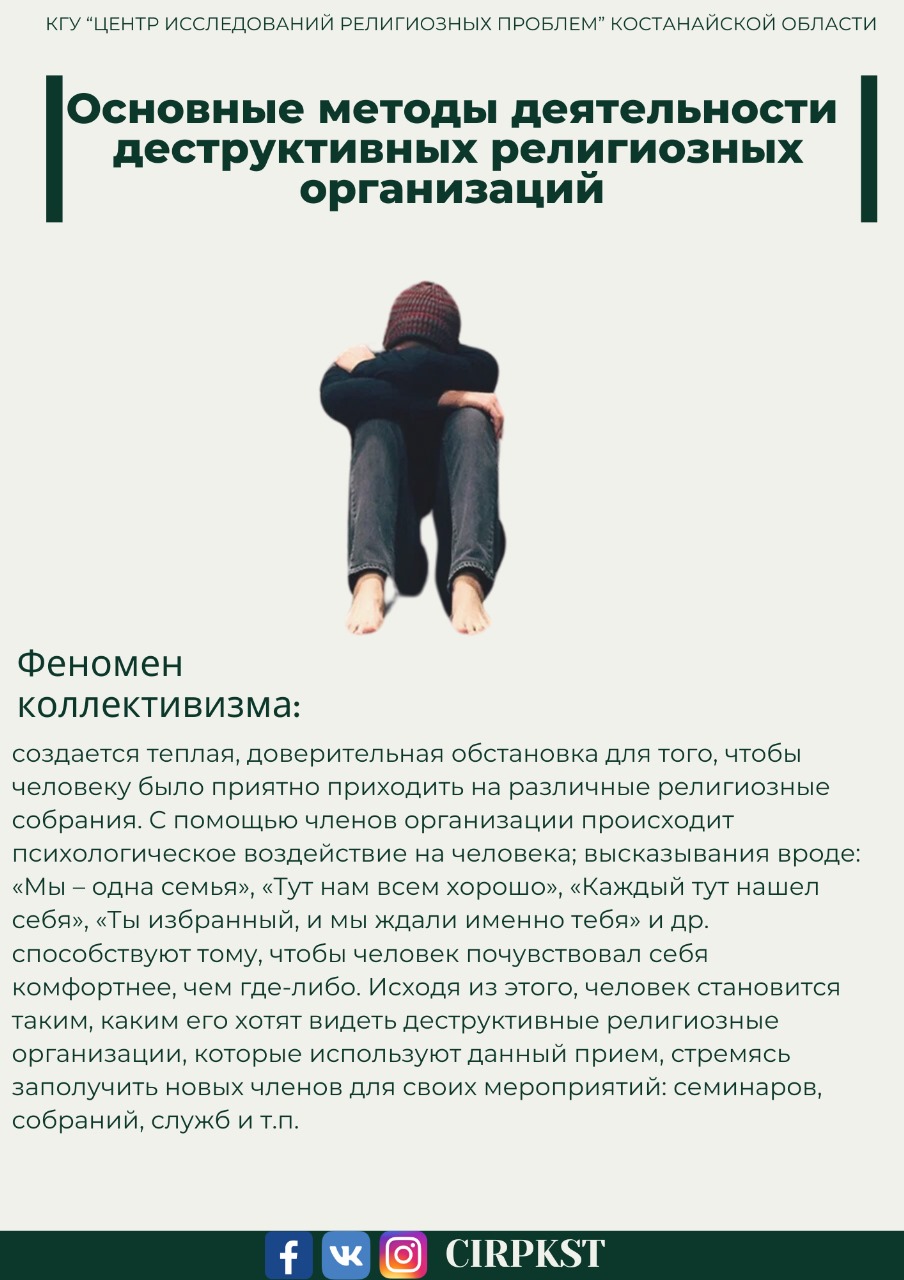 КГУ "ЦЕНТР ИССЛЕДОВАНИЙ РЕЛИГИОЗНЫХ ПРОБЛЕМ" КОСТАНАЙСКОЙ ОБЛАСТИ

Основные методы деятельности деструктивных религиозных организаций

Феномен коллективизма:

создается теплая, доверительная обстановка для того, чтобы человеку было приятно приходить на различные религиозные собрания. С помощью членов организации происходит психологическое воздействие на человека; высказывания вроде: «Мы – одна семья», «Тут нам всем хорошо», «Каждый тут нашел себя», «Ты избранный, и мы ждали именно тебя» и др. способствуют тому, чтобы человек почувствовал себя комфортнее, чем где-либо. Исходя из этого, человек становится таким, каким его хотят видеть деструктивные религиозные организации, которые используют данный прием, стремясь заполучить новых членов для своих мероприятий: семинаров, собраний, служб и т.п.

CIRPKST